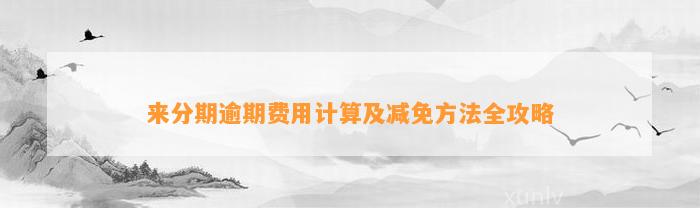 来分期逾期费用计算及减免方法全攻略

xunlv